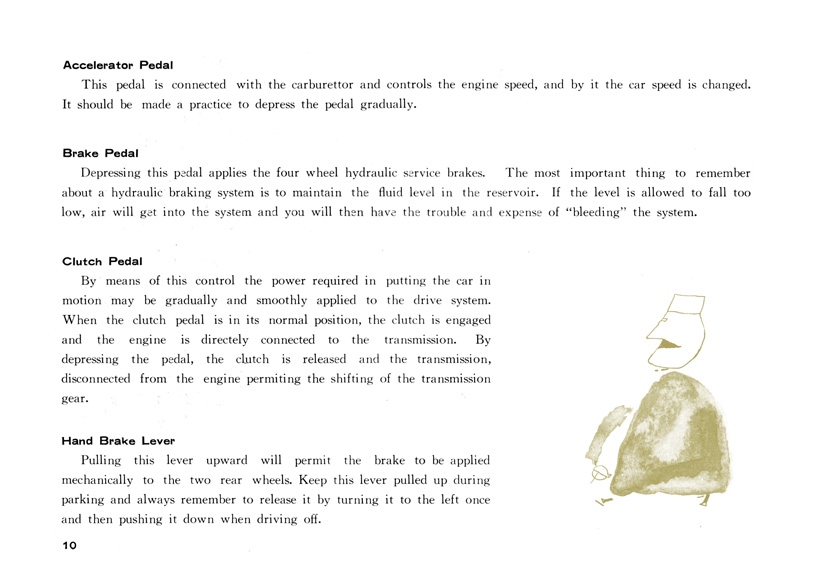 Accelerator Pedal

This pedal is connected with the carburettor and controls the engine speed, and by it the car speed is changed. It should be made a practice to depress the pedal gradually.

Brake Pedal

Depressing this pedal applies the four wheel hydraulic service brakes. The most important thing to remember about a hydraulic braking system is to maintain the fluid level in the reservoir. If the level is allowed to fall too low, air will get into the system and you will then have the trouble and expense of "bleeding" the system.

Clutch Pedal

By means of this control the power required in putting the car in motion may be gradually and smoothly applied to the drive system. When the clutch pedal is in its normal position, the clutch is engaged and the engine is directely connected to the transmission. By depressing the pedal, the clutch is released and the transmission, disconnected from the engine permiting the shifting of the transmission gear.

Hand Brake Lever

Pulling this lever upward will permit the brake to be applied mechanically to the two rear wheels. Keep this lever pulled up during parking and always remember to release it by turning it to the left once and then pushing it down when driving off.

10